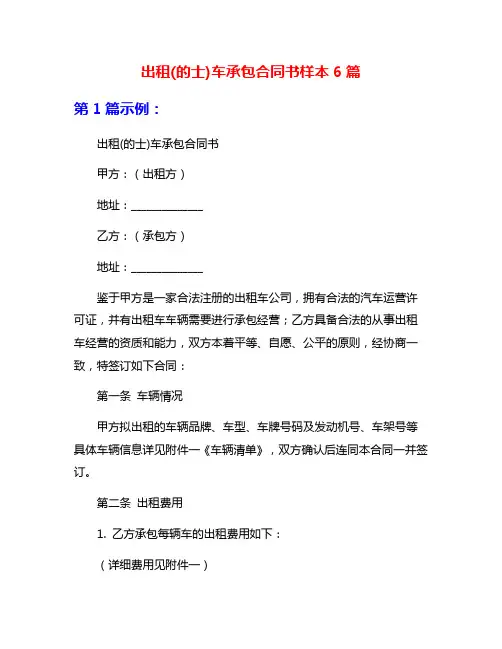 出租(的士)车承包合同书样本 6 篇

第 1 篇示例：

出租(的士)车承包合同书

甲方：（出租方）

地址：______________

乙方：（承包方）

地址：______________

鉴于甲方是一家合法注册的出租车公司，拥有合法的汽车运营许可证，并有出租车车辆需要进行承包经营；乙方具备合法的从事出租车经营的资质和能力，双方本着平等、自愿、公平的原则，经协商一致，特签订如下合同：

第一条 车辆情况

甲方拟出租的车辆品牌、车型、车牌号码及发动机号、车架号等具体车辆信息详见附件一《车辆清单》，双方确认后连同本合同一并签订。

第二条 出租费用

1. 乙方承包每辆车的出租费用如下：

（详细费用见附件一）